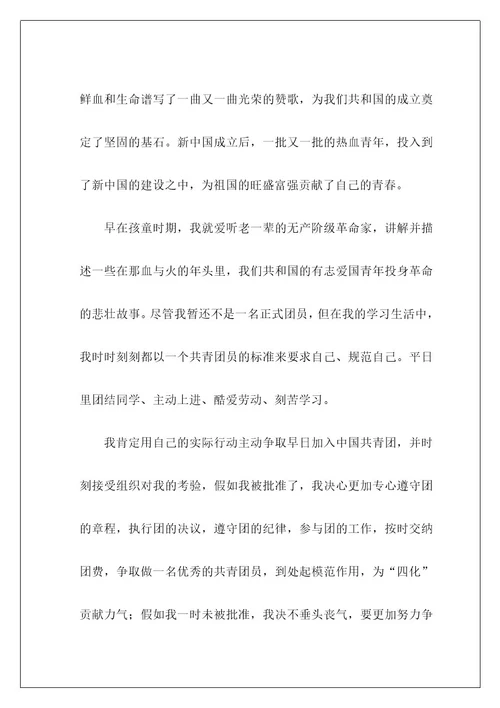 鲜血和生命谱写了一曲又一曲光荣的赞歌，为我们共和国的成立奠定了坚固的基石。新中国成立后，一批又一批的热血青年，投入到了新中国的建设之中，为祖国的旺盛富强贡献了自己的青春。

早在孩童时期，我就爱听老一辈的无产阶级革命家，讲解并描述一些在那血与火的年头里，我们共和国的有志爱国青年投身革命的悲壮故事。尽管我暂还不是一名正式团员，但在我的学习生活中，我时时刻刻都以一个共青团员的标准来要求自己、规范自己。平日里团结同学、主动上进、酷爱劳动、刻苦学习。

我肯定用自己的实际行动主动争取早日加入中国共青团，并时刻接受组织对我的考验，假如我被批准了，我决心更加专心遵守团的章程，执行团的决议，遵守团的纪律，参与团的工作，按时交纳团费，争取做一名优秀的共青团员，到处起模范作用，为“四化”贡献力气；假如我一时未被批准，我决不垂头丧气，要更加努力争